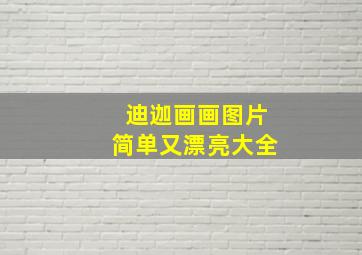 迪迦画画图片
简单又漂亮大全